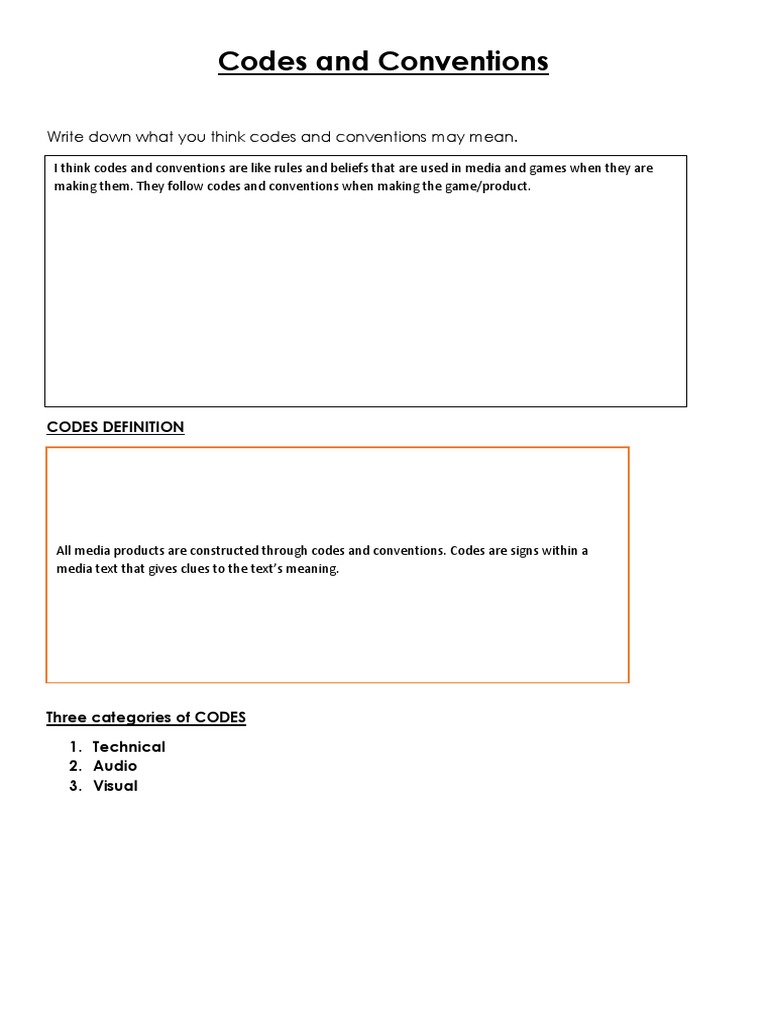 Codes and Conventions

Write down what you think codes and conventions may mean.

I think codes and conventions are like rules and beliefs that are used in media and games when they are making them. They follow codes and conventions when making the game/product.

CODES DEFINITION

All media products are constructed through codes and conventions. Codes are signs within a media text that gives clues to the text's meaning.

Three categories of CODES

1. Technical
2. Audio
3. Visual